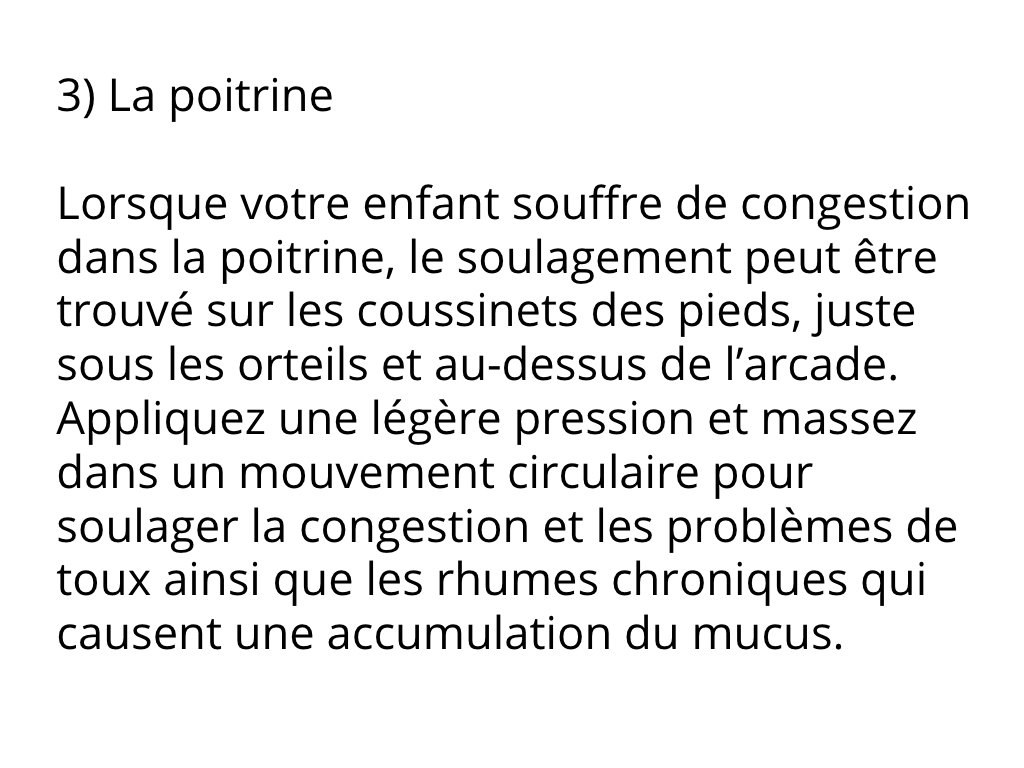 3) La poitrine

Lorsque votre enfant souffre de congestion dans la poitrine, le soulagement peut être trouvé sur les coussinets des pieds, juste sous les orteils et au-dessus de l’arcade. Appliquez une légère pression et massez dans un mouvement circulaire pour soulager la congestion et les problèmes de toux ainsi que les rhumes chroniques qui causent une accumulation du mucus.